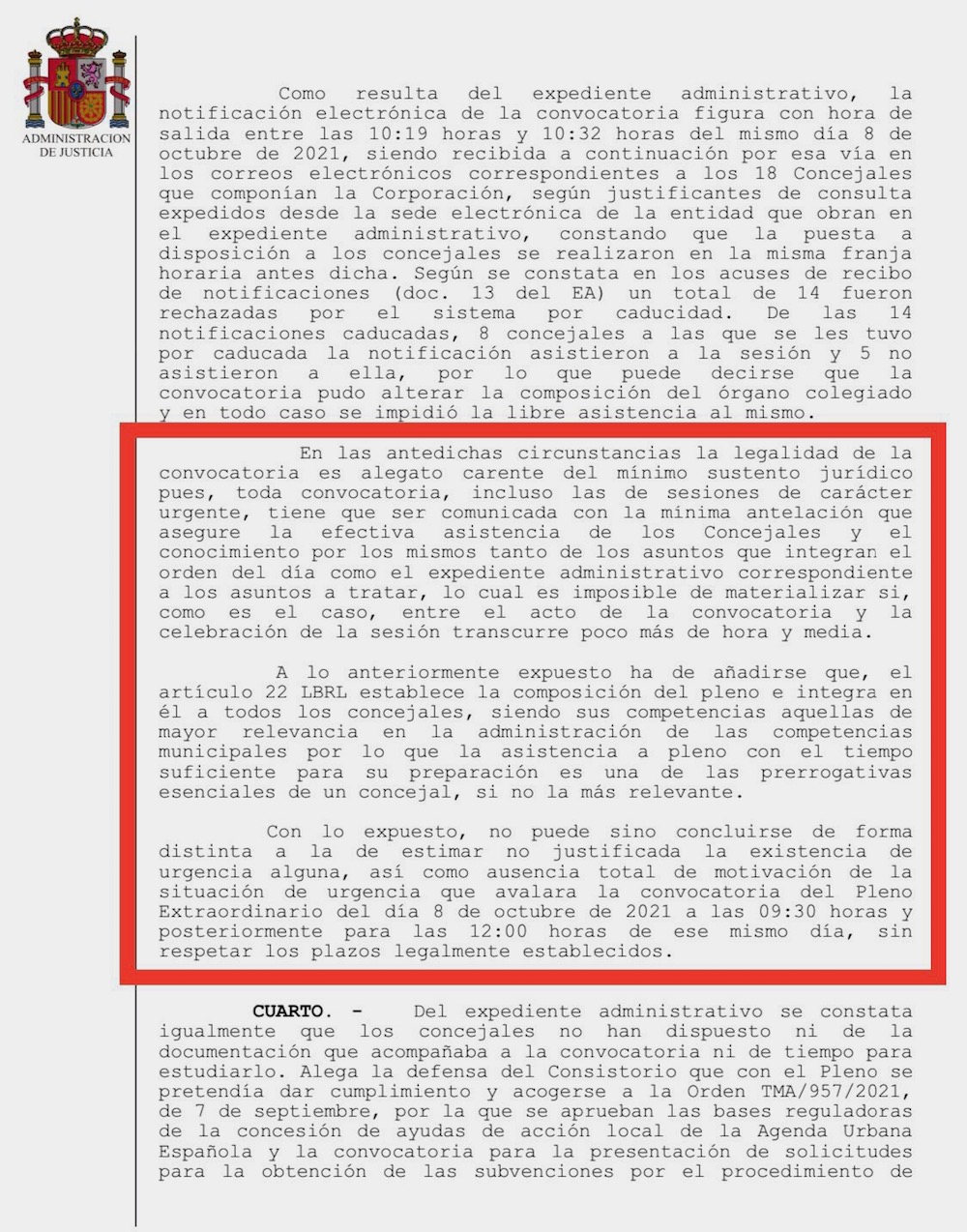 ADMINISTRACION DE JUSTICIA

Como resulta del expediente administrativo, la notificación electrónica de la convocatoria figura con hora de salida entre las 10:19 horas y 10:32 horas del mismo día 8 de octubre de 2021, siendo recibida a continuación por esa vía en los correos electrónicos correspondientes a los 18 Concejales que componían la Corporación, según justificantes de consulta expedidos desde la sede electrónica de la entidad que obran en el expediente administrativo, constando que la puesta a disposición a los concejales se realizaron en la misma franja horaria antes dicha. Según se constata en los acuses de recibo de notificaciones (doc. 13 del EA) un total de 14 fueron rechazadas por el sistema por caducidad. De las 14 notificaciones caducadas, 8 concejales a las que se les tuvo por caducada la notificación asistieron a la sesión y 5 no asistieron a ella, por lo que puede decirse que la convocatoria pudo alterar la composición del órgano colegiado y en todo caso se impidió la libre asistencia al mismo.

En las antedichas circunstancias la legalidad de la convocatoria es alegato carente del mínimo sustento jurídico pues, toda convocatoria, incluso las de sesiones de carácter urgente, tiene que ser comunicada con la mínima antelación que asegure la efectiva asistencia de los Concejales y el conocimiento por los mismos tanto de los asuntos que integran el orden del día como el expediente administrativo correspondiente a los asuntos a tratar, lo cual es imposible de materializar si, como es el caso, entre el acto de la convocatoria y la celebración de la sesión transcurre poco más de hora y media.

A lo anteriormente expuesto ha de añadirse que, el artículo 22 LBRL establece la composición del pleno e integra en él a todos los concejales, siendo sus competencias aquellas de mayor relevancia en la administración de las competencias municipales por lo que la asistencia a pleno con el tiempo suficiente para su preparación es una de las prerrogativas esenciales de un concejal, si no la más relevante.

Con lo expuesto, no puede sino concluirse de forma distinta a la de estimar no justificada la existencia de urgencia alguna, así como ausencia total de motivación de la situación de urgencia que avalara la convocatoria del Pleno Extraordinario del día 8 de octubre de 2021 a las 09:30 horas y posteriormente para las 12:00 horas de ese mismo día, sin respetar los plazos legalmente establecidos.

CUARTO. - Del expediente administrativo se constata igualmente que los concejales no han dispuesto ni de la documentación que acompañaba a la convocatoria ni de tiempo para estudiarlo. Alega la defensa del Consistorio que con el Pleno se pretendía dar cumplimiento y acogerse a la Orden TMA/957/2021, de 7 de septiembre, por la que se aprueban las bases reguladoras de la concesión de ayudas de acción local de la Agenda Urbana Española y la convocatoria para la presentación de solicitudes para la obtención de las subvenciones por el procedimiento de